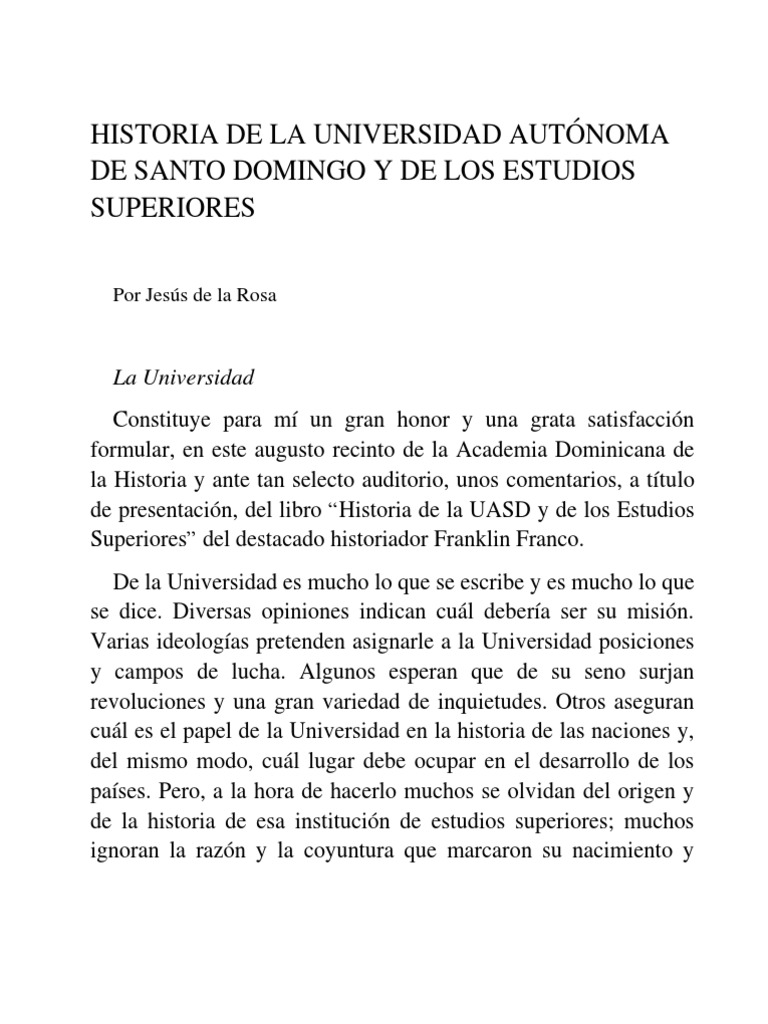 HISTORIA DE LA UNIVERSIDAD AUTÓNOMA DE SANTO DOMINGO Y DE LOS ESTUDIOS SUPERIORES

Por Jesús de la Rosa

La Universidad

Constituye para mí un gran honor y una grata satisfacción formular, en este augusto recinto de la Academia Dominicana de la Historia y ante tan selecto auditorio, unos comentarios, a título de presentación, del libro “Historia de la UASD y de los Estudios Superiores” del destacado historiador Franklin Franco.

De la Universidad es mucho lo que se escribe y es mucho lo que se dice. Diversas opiniones indican cuál debería ser su misión. Varias ideologías pretenden asignarle a la Universidad posiciones y campos de lucha. Algunos esperan que de su seno surjan revoluciones y una gran variedad de inquietudes. Otros aseguran cuál es el papel de la Universidad en la historia de las naciones y, del mismo modo, cuál lugar debe ocupar en el desarrollo de los países. Pero, a la hora de hacerlo muchos se olvidan del origen y de la historia de esa institución de estudios superiores; muchos ignoran la razón y la coyuntura que marcaron su nacimiento y